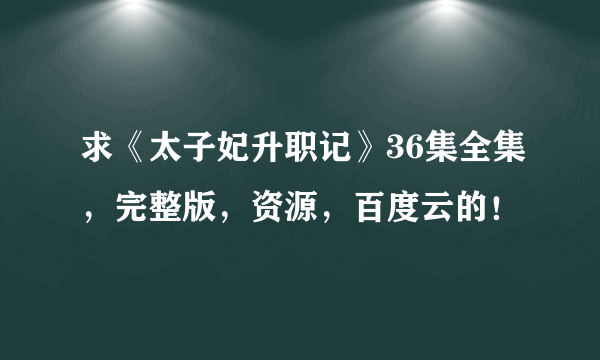 求《太子妃升职记》36集全集，完整版，资源，百度云的！